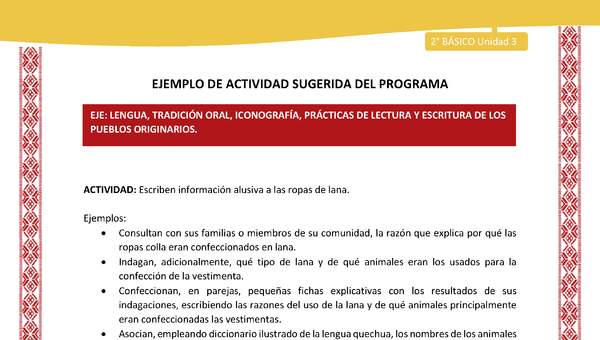 2° BÁSICO Unidad 3

EJEMPLO DE ACTIVIDAD SUGERIDA DEL PROGRAMA

EJE: LENGUA, TRADICIÓN ORAL, ICONOGRAFÍA, PRÁCTICAS DE LECTURA Y ESCRITURA DE LOS PUEBLOS ORIGINARIOS.

ACTIVIDAD: Escriben información alusiva a las ropas de lana.

Ejemplos:
• Consultan con sus familias o miembros de su comunidad, la razón que explica por qué las ropas colla eran confeccionados en lana.
• Indagan, adicionalmente, qué tipo de lana y de qué animales eran los usados para la confección de la vestimenta.
• Confeccionan, en parejas, pequeñas fichas explicativas con los resultados de sus indagaciones, escribiendo las razones del uso de la lana y de qué animales principalmente eran confeccionadas las vestimentas.
• Asocian, empleando diccionario ilustrado de la lengua quechua, los nombres de los animales